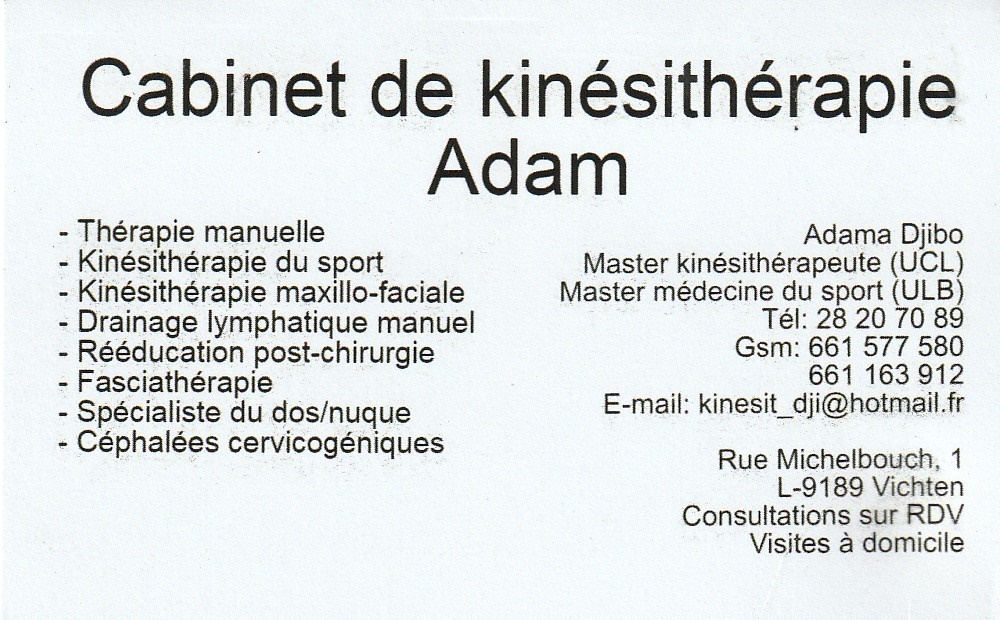 Cabinet de kinésithérapie
Adam

- Thérapie manuelle
- Kinésithérapie du sport
- Kinésithérapie maxillo-faciale
- Drainage lymphatique manuel
- Rééducation post-chirurgie
- Fasciathérapie
- Spécialiste du dos/nuque
- Céphalées cervicogéniques

Adama Djibo
Master kinésithérapeute (UCL)
Master médecine du sport (ULB)
Tél: 28 20 70 89
Gsm: 661 577 580
661 163 912
E-mail: kinesit_dji@hotmail.fr

Rue Michelbouch, 1
L-9189 Vichten
Consultations sur RDV
Visites à domicile